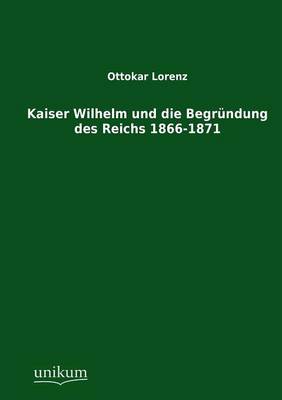 Ottokar Lorenz

Kaiser Wilhelm und die Begründung des Reichs 1866-1871

unikum